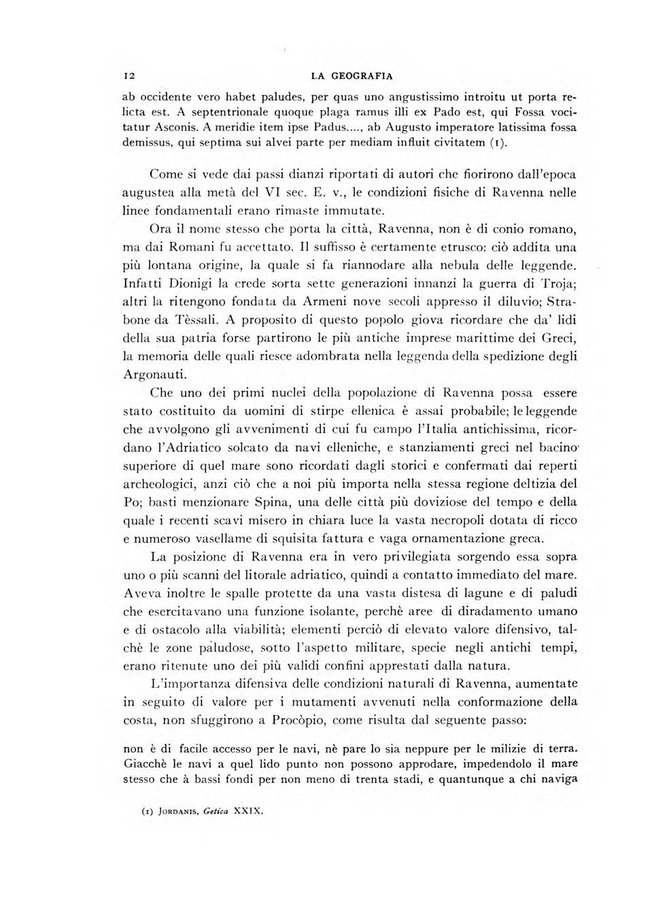 12 LA GEOGRAFIA

ab occidente vero habet paludes, per quas uno angustissimo introitu ut porta relicta est. A septentrionale quoque plaga ramus illi ex Pado est, qui Fossa vocitatur Asconis. A meridie item ipse Padus...., ab Augusto imperatore latissima fossa demissus, qui septima sui alvei parte per mediam influit civitatem (1).

Come si vede dai passi dianzi riportati di autori che fiorirono dall'epoca augustea alla metà del VI sec. E. v., le condizioni fisiche di Ravenna nelle linee fondamentali erano rimaste immutate.

Ora il nome stesso che porta la città, Ravenna, non è di conio romano, ma dai Romani fu accettato. Il suffisso è certamente etrusco: ciò addita una più lontana origine, la quale si fa riannodare alla nebula delle leggende. Infatti Dionigi la crede sorta sette generazioni innanzi la guerra di Troja; altri la ritengono fondata da Armeni nove secoli appresso il diluvio; Strabone da Tèssali. A proposito di questo popolo giova ricordare che da' lidi della sua patria forse partirono le più antiche imprese marittime dei Greci, la memoria delle quali riesce adombrata nella leggenda della spedizione degli Argonauti.

Che uno dei primi nuclei della popolazione di Ravenna possa essere stato costituito da uomini di stirpe ellenica è assai probabile; le leggende che avvolgono gli avvenimenti di cui fu campo l'Italia antichissima, ricordano l'Adriatico solcato da navi elleniche, e stanziamenti greci nel bacino superiore di quel mare sono ricordati dagli storici e confermati dai reperti archeologici, anzi ciò che a noi più importa nella stessa regione deltizia del Po; basti menzionare Spina, una delle città più doviziose del tempo e della quale i recenti scavi misero in chiara luce la vasta necropoli dotata di ricco e numeroso vasellame di squisita fattura e vaga ornamentazione greca.

La posizione di Ravenna era in vero privilegiata sorgendo essa sopra uno o più scanni del litorale adriatico, quindi a contatto immediato del mare. Aveva inoltre le spalle protette da una vasta distesa di lagune e di paludi che esercitavano una funzione isolante, perchè aree di diradamento umano e di ostacolo alla viabilità; elementi perciò di elevato valore difensivo, talchè le zone paludose, sotto l'aspetto militare, specie negli antichi tempi, erano ritenute uno dei più validi confini apprestati dalla natura.

L'importanza difensiva delle condizioni naturali di Ravenna, aumentate in seguito di valore per i mutamenti avvenuti nella conformazione della costa, non sfuggirono a Procòpio, come risulta dal seguente passo:

non è di facile accesso per le navi, nè pare lo sia neppure per le milizie di terra. Giacchè le navi a quel lido punto non possono approdare, impedendolo il mare stesso che à bassi fondi per non meno di trenta stadi, e quantunque a chi naviga

(1) JORDANIS, Getica XXIX.